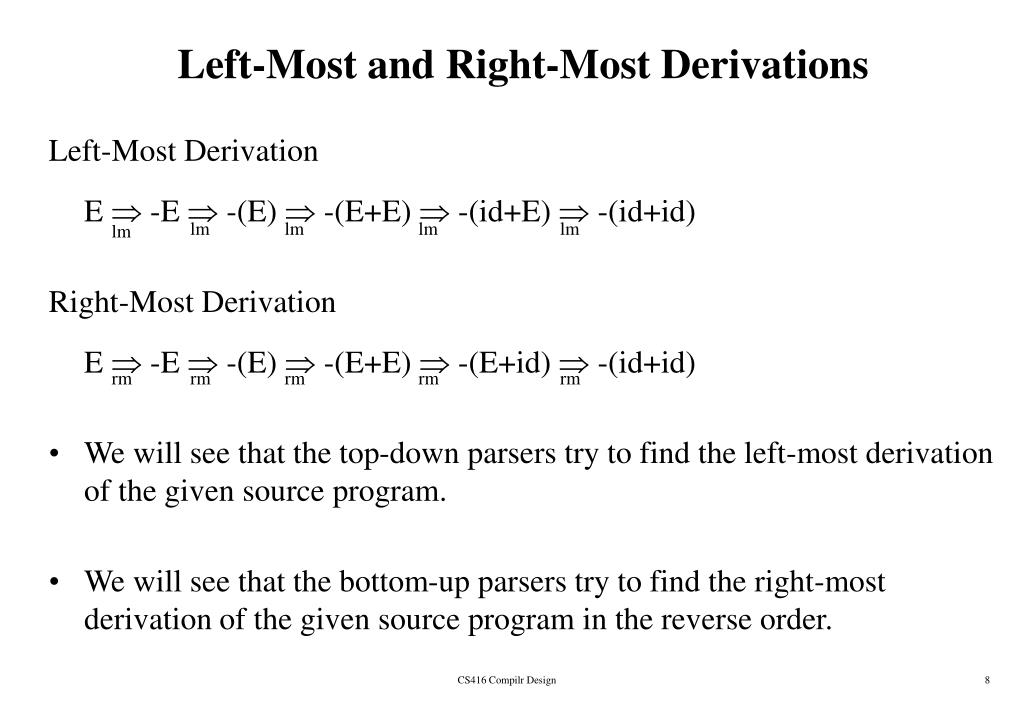 Left-Most and Right-Most Derivations

Left-Most Derivation

$E \underset{lm}{\Rightarrow} -E \underset{lm}{\Rightarrow} -(E) \underset{lm}{\Rightarrow} -(E+E) \underset{lm}{\Rightarrow} -(id+E) \underset{lm}{\Rightarrow} -(id+id)$

Right-Most Derivation

$E \underset{rm}{\Rightarrow} -E \underset{rm}{\Rightarrow} -(E) \underset{rm}{\Rightarrow} -(E+E) \underset{rm}{\Rightarrow} -(E+id) \underset{rm}{\Rightarrow} -(id+id)$

• We will see that the top-down parsers try to find the left-most derivation of the given source program.

• We will see that the bottom-up parsers try to find the right-most derivation of the given source program in the reverse order.

CS416 Compilr Design

8